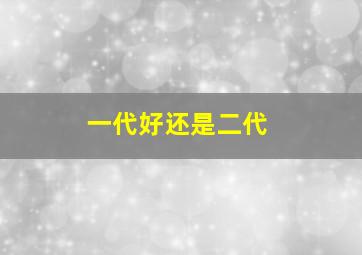 一代好还是二代